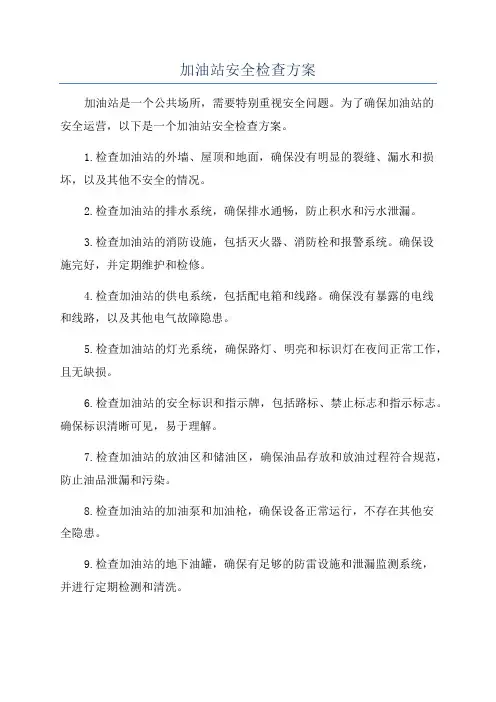 加油站安全检查方案

加油站是一个公共场所，需要特别重视安全问题。为了确保加油站的安全运营，以下是一个加油站安全检查方案。

1.检查加油站的外墙、屋顶和地面，确保没有明显的裂缝、漏水和损坏，以及其他不安全的情况。

2.检查加油站的排水系统，确保排水通畅，防止积水和污水泄漏。

3.检查加油站的消防设施，包括灭火器、消防栓和报警系统。确保设施完好，并定期维护和检修。

4.检查加油站的供电系统，包括配电箱和线路。确保没有暴露的电线和线路，以及其他电气故障隐患。

5.检查加油站的灯光系统，确保路灯、明亮和标识灯在夜间正常工作，且无缺损。

6.检查加油站的安全标识和指示牌，包括路标、禁止标志和指示标志。确保标识清晰可见，易于理解。

7.检查加油站的放油区和储油区，确保油品存放和放油过程符合规范，防止油品泄漏和污染。

8.检查加油站的加油泵和加油枪，确保设备正常运行，不存在其他安全隐患。

9.检查加油站的地下油罐，确保有足够的防雷设施和泄漏监测系统，并进行定期检测和清洗。